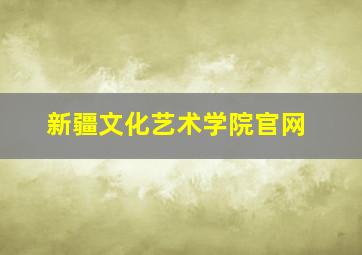 新疆文化艺术学院官网